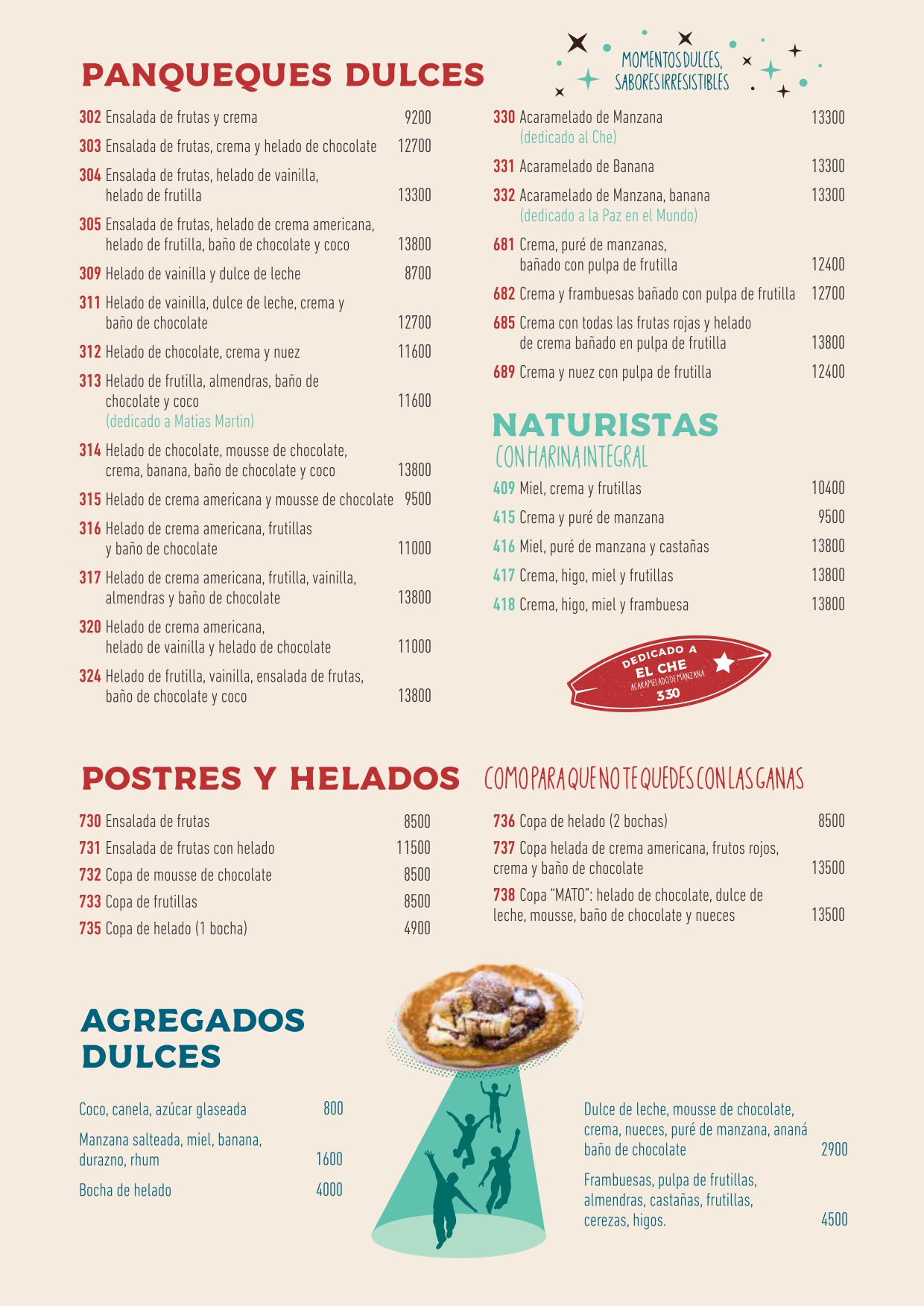 PANQUEQUES DULCES

MOMENTOS DULCES, SABORES IRRESISTIBLES

302 Ensalada de frutas y crema 9200
303 Ensalada de frutas, crema y helado de chocolate 12700
304 Ensalada de frutas, helado de vainilla, helado de frutilla 13300
305 Ensalada de frutas, helado de crema americana, helado de frutilla, baño de chocolate y coco 13800
309 Helado de vainilla y dulce de leche 8700
311 Helado de vainilla, dulce de leche, crema y baño de chocolate 12700
312 Helado de chocolate, crema y nuez 11600
313 Helado de frutilla, almendras, baño de chocolate y coco 11600
(dedicado a Matias Martin)
314 Helado de chocolate, mousse de chocolate, crema, banana, baño de chocolate y coco 13800
315 Helado de crema americana y mousse de chocolate 9500
316 Helado de crema americana, frutillas y baño de chocolate 11000
317 Helado de crema americana, frutilla, vainilla, almendras y baño de chocolate 13800
320 Helado de crema americana, helado de vainilla y helado de chocolate 11000
324 Helado de frutilla, vainilla, ensalada de frutas, baño de chocolate y coco 13800

330 Acaramelado de Manzana 13300
(dedicado al Che)
331 Acaramelado de Banana 13300
332 Acaramelado de Manzana, banana 13300
(dedicado a la Paz en el Mundo)
681 Crema, puré de manzanas, bañado con pulpa de frutilla 12400
682 Crema y frambuesas bañado con pulpa de frutilla 12700
685 Crema con todas las frutas rojas y helado de crema bañado en pulpa de frutilla 13800
689 Crema y nuez con pulpa de frutilla 12400

NATURISTAS
CON HARINA INTEGRAL
409 Miel, crema y frutillas 10400
415 Crema y puré de manzana 9500
416 Miel, puré de manzana y castañas 13800
417 Crema, higo, miel y frutillas 13800
418 Crema, higo, miel y frambuesa 13800

DEDICADO A EL CHE
ACARAMELADO DE MANZANA
330

POSTRES Y HELADOS
COMO PARA QUE NO TE QUEDES CON LAS GANAS
730 Ensalada de frutas 8500
731 Ensalada de frutas con helado 11500
732 Copa de mousse de chocolate 8500
733 Copa de frutillas 8500
735 Copa de helado (1 bocha) 4900
736 Copa de helado (2 bochas) 8500
737 Copa helada de crema americana, frutos rojos, crema y baño de chocolate 13500
738 Copa “MATO”: helado de chocolate, dulce de leche, mousse, baño de chocolate y nueces 13500

AGREGADOS DULCES
Coco, canela, azúcar glaseada 800
Manzana salteada, miel, banana, durazno, rhum 1600
Bocha de helado 4000
Dulce de leche, mousse de chocolate, crema, nueces, puré de manzana, ananá baño de chocolate 2900
Frambuesas, pulpa de frutillas, almendras, castañas, frutillas, cerezas, higos. 4500